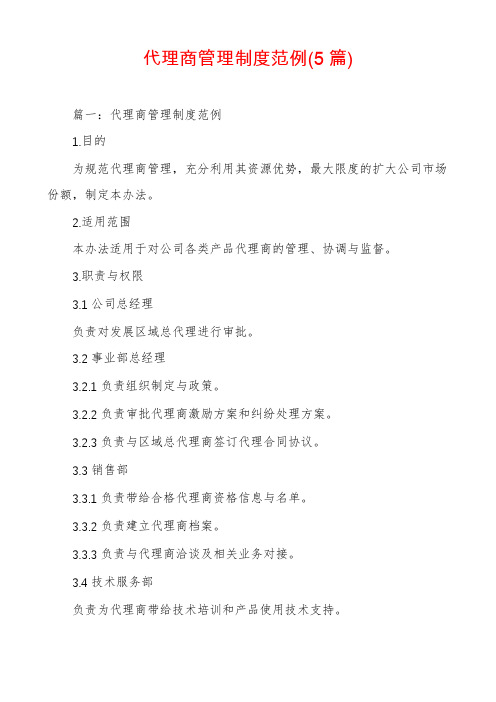 代理商管理制度范例(5 篇)

篇一：代理商管理制度范例

1.目的

为规范代理商管理，充分利用其资源优势，最大限度的扩大公司市场份额，制定本办法。

2.适用范围

本办法适用于对公司各类产品代理商的管理、协调与监督。

3.职责与权限

3.1 公司总经理

负责对发展区域总代理进行审批。

3.2 事业部总经理

3.2.1 负责组织制定与政策。

3.2.2 负责审批代理商激励方案和纠纷处理方案。

3.2.3 负责与区域总代理商签订代理合同协议。

3.3 销售部

3.3.1 负责带给合格代理商资格信息与名单。

3.3.2 负责建立代理商档案。

3.3.3 负责与代理商洽谈及相关业务对接。

3.4 技术服务部

负责为代理商带给技术培训和产品使用技术支持。